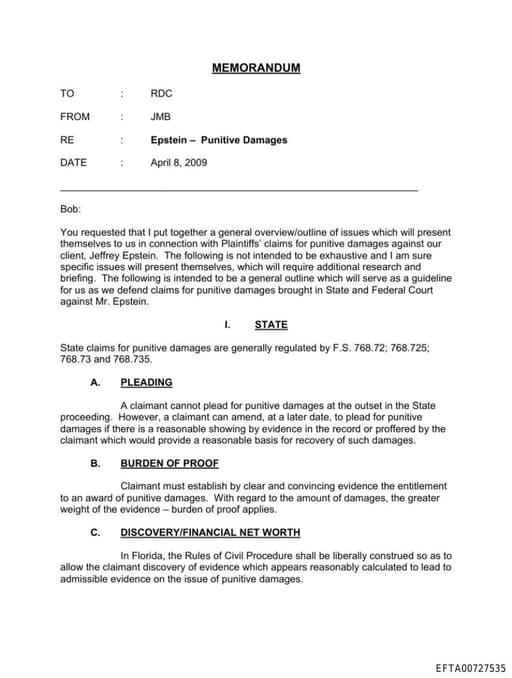 MEMORANDUM

TO : RDC

FROM : JMB

RE : Epstein – Punitive Damages

DATE : April 8, 2009

Bob:

You requested that I put together a general overview/outline of issues which will present themselves to us in connection with Plaintiffs' claims for punitive damages against our client, Jeffrey Epstein. The following is not intended to be exhaustive and I am sure specific issues will present themselves, which will require additional research and briefing. The following is intended to be a general outline which will serve as a guideline for us as we defend claims for punitive damages brought in State and Federal Court against Mr. Epstein.

I. STATE

State claims for punitive damages are generally regulated by F.S. 768.72; 768.725; 768.73 and 768.735.

A. PLEADING

A claimant cannot plead for punitive damages at the outset in the State proceeding. However, a claimant can amend, at a later date, to plead for punitive damages if there is a reasonable showing by evidence in the record or proffered by the claimant which would provide a reasonable basis for recovery of such damages.

B. BURDEN OF PROOF

Claimant must establish by clear and convincing evidence the entitlement to an award of punitive damages. With regard to the amount of damages, the greater weight of the evidence – burden of proof applies.

C. DISCOVERY/FINANCIAL NET WORTH

In Florida, the Rules of Civil Procedure shall be liberally construed so as to allow the claimant discovery of evidence which appears reasonably calculated to lead to admissible evidence on the issue of punitive damages.

EFTA00727535